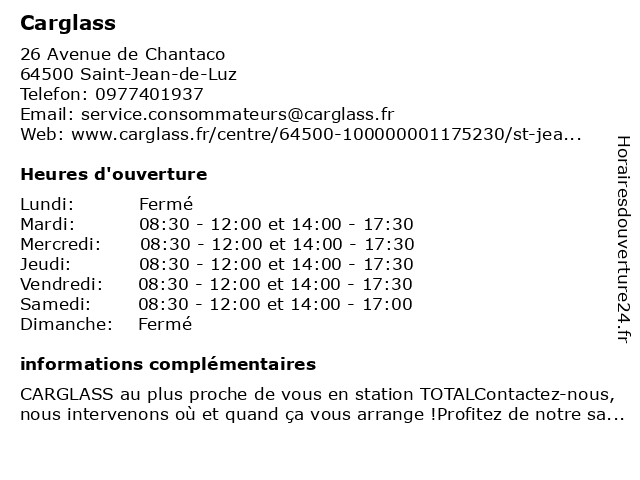 Carglass

26 Avenue de Chantaco
64500 Saint-Jean-de-Luz
Telefon: 0977401937
Email: service.consommateurs@carglass.fr
Web: www.carglass.fr/centre/64500-100000001175230/st-jea...

Heures d'ouverture

| | |
|---|---|
| Lundi: | Fermé |
| Mardi: | 08:30 - 12:00 et 14:00 - 17:30 |
| Mercredi: | 08:30 - 12:00 et 14:00 - 17:30 |
| Jeudi: | 08:30 - 12:00 et 14:00 - 17:30 |
| Vendredi: | 08:30 - 12:00 et 14:00 - 17:30 |
| Samedi: | 08:30 - 12:00 et 14:00 - 17:00 |
| Dimanche: | Fermé |

informations complémentaires

CARGLASS au plus proche de vous en station TOTALContactez-nous, nous intervenons où et quand ça vous arrange !Profitez de notre sa...

Horairesdouverture24.fr